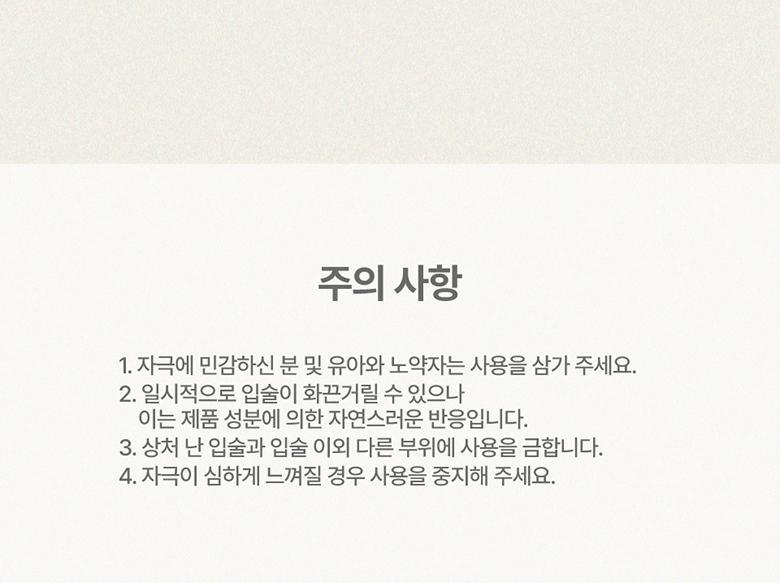 주의 사항

1. 자극에 민감하신 분 및 유아와 노약자는 사용을 삼가 주세요.
2. 일시적으로 입술이 화끈거릴 수 있으나 이는 제품 성분에 의한 자연스러운 반응입니다.
3. 상처 난 입술과 입술 이외 다른 부위에 사용을 금합니다.
4. 자극이 심하게 느껴질 경우 사용을 중지해 주세요.